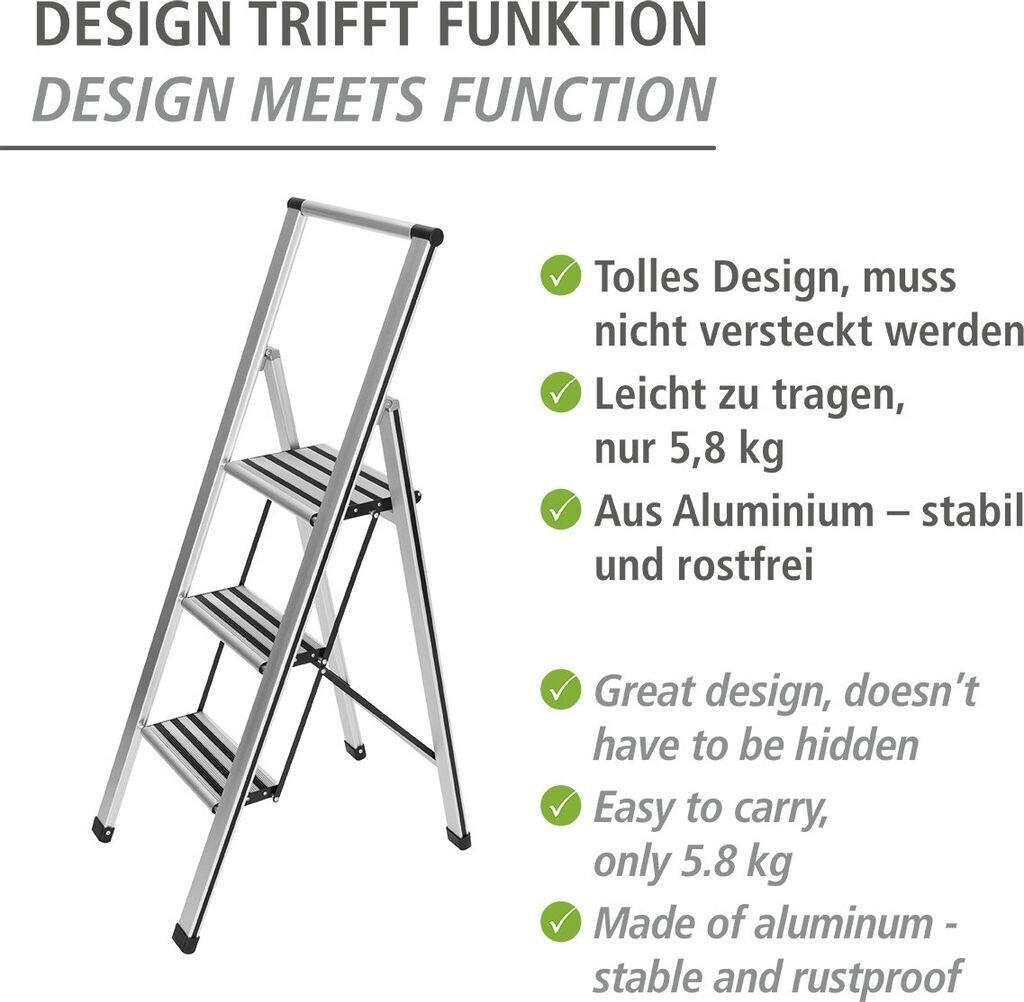 DESIGN TRIFFT FUNKTION
DESIGN MEETS FUNCTION

✓ Tolles Design, muss nicht versteckt werden

✓ Leicht zu tragen, nur 5,8 kg

✓ Aus Aluminium – stabil und rostfrei

✓ Great design, doesn't have to be hidden

✓ Easy to carry, only 5.8 kg

✓ Made of aluminum - stable and rustproof